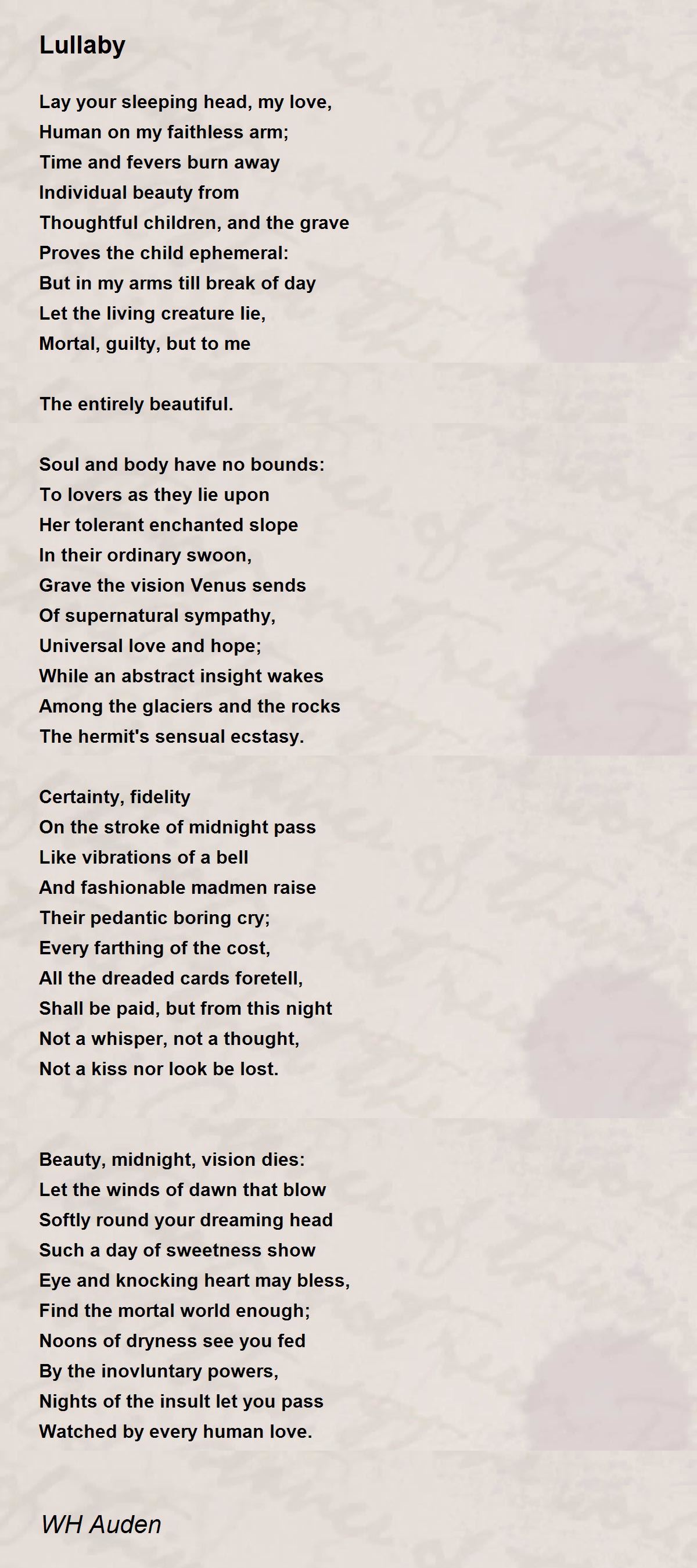 Lullaby

Lay your sleeping head, my love,
Human on my faithless arm;
Time and fevers burn away
Individual beauty from
Thoughtful children, and the grave
Proves the child ephemeral:
But in my arms till break of day
Let the living creature lie,
Mortal, guilty, but to me

The entirely beautiful.

Soul and body have no bounds:
To lovers as they lie upon
Her tolerant enchanted slope
In their ordinary swoon,
Grave the vision Venus sends
Of supernatural sympathy,
Universal love and hope;
While an abstract insight wakes
Among the glaciers and the rocks
The hermit's sensual ecstasy.

Certainty, fidelity
On the stroke of midnight pass
Like vibrations of a bell
And fashionable madmen raise
Their pedantic boring cry;
Every farthing of the cost,
All the dreaded cards foretell,
Shall be paid, but from this night
Not a whisper, not a thought,
Not a kiss nor look be lost.

Beauty, midnight, vision dies:
Let the winds of dawn that blow
Softly round your dreaming head
Such a day of sweetness show
Eye and knocking heart may bless,
Find the mortal world enough;
Noons of dryness see you fed
By the inovluntary powers,
Nights of the insult let you pass
Watched by every human love.

WH Auden